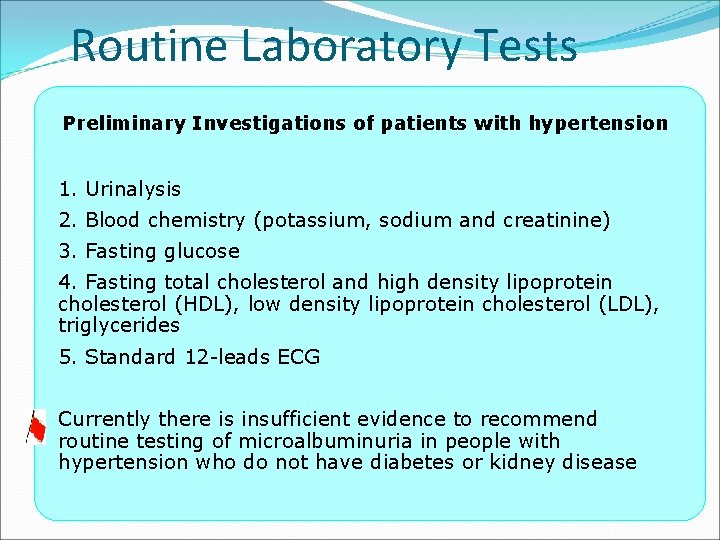 Routine Laboratory Tests

Preliminary Investigations of patients with hypertension

1. Urinalysis

2. Blood chemistry (potassium, sodium and creatinine)

3. Fasting glucose

4. Fasting total cholesterol and high density lipoprotein cholesterol (HDL), low density lipoprotein cholesterol (LDL), triglycerides

5. Standard 12-leads ECG

Currently there is insufficient evidence to recommend routine testing of microalbuminuria in people with hypertension who do not have diabetes or kidney disease